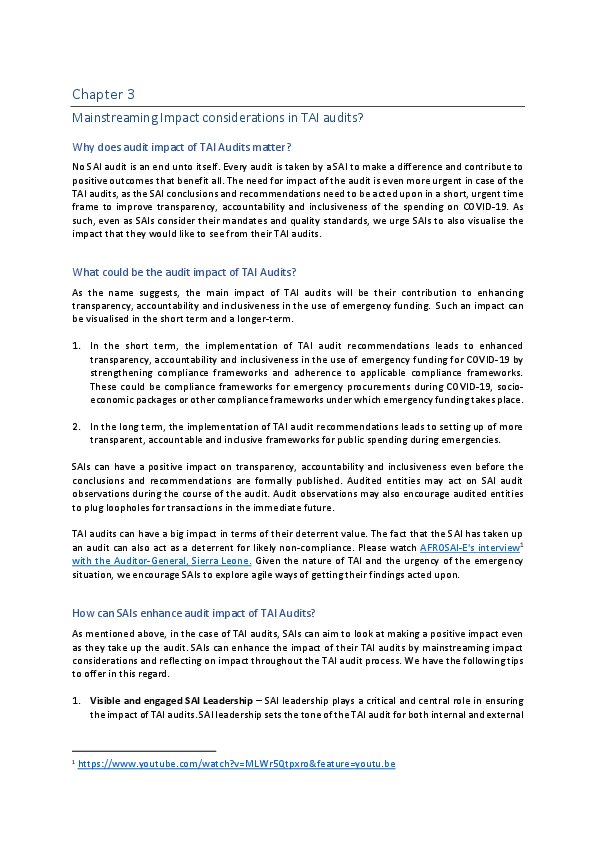 Chapter 3

Mainstreaming Impact considerations in TAI audits?

Why does audit impact of TAI Audits matter?

No SAI audit is an end unto itself. Every audit is taken by a SAI to make a difference and contribute to positive outcomes that benefit all. The need for impact of the audit is even more urgent in case of the TAI audits, as the SAI conclusions and recommendations need to be acted upon in a short, urgent time frame to improve transparency, accountability and inclusiveness of the spending on COVID-19. As such, even as SAIs consider their mandates and quality standards, we urge SAIs to also visualise the impact that they would like to see from their TAI audits.

What could be the audit impact of TAI Audits?

As the name suggests, the main impact of TAI audits will be their contribution to enhancing transparency, accountability and inclusiveness in the use of emergency funding. Such an impact can be visualised in the short term and a longer-term.

1. In the short term, the implementation of TAI audit recommendations leads to enhanced transparency, accountability and inclusiveness in the use of emergency funding for COVID-19 by strengthening compliance frameworks and adherence to applicable compliance frameworks. These could be compliance frameworks for emergency procurements during COVID-19, socio-economic packages or other compliance frameworks under which emergency funding takes place.

2. In the long term, the implementation of TAI audit recommendations leads to setting up of more transparent, accountable and inclusive frameworks for public spending during emergencies.

SAIs can have a positive impact on transparency, accountability and inclusiveness even before the conclusions and recommendations are formally published. Audited entities may act on SAI audit observations during the course of the audit. Audit observations may also encourage audited entities to plug loopholes for transactions in the immediate future.

TAI audits can have a big impact in terms of their deterrent value. The fact that the SAI has taken up an audit can also act as a deterrent for likely non-compliance. Please watch AFROSAI-E's interview$^1$ with the Auditor-General, Sierra Leone. Given the nature of TAI and the urgency of the emergency situation, we encourage SAIs to explore agile ways of getting their findings acted upon.

How can SAIs enhance audit impact of TAI Audits?

As mentioned above, in the case of TAI audits, SAIs can aim to look at making a positive impact even as they take up the audit. SAIs can enhance the impact of their TAI audits by mainstreaming impact considerations and reflecting on impact throughout the TAI audit process. We have the following tips to offer in this regard.

1. Visible and engaged SAI Leadership – SAI leadership plays a critical and central role in ensuring the impact of TAI audits. SAI leadership sets the tone of the TAI audit for both internal and external

$^1$ https://www.youtube.com/watch?v=MLWr5Qtpxro&feature=youtu.be